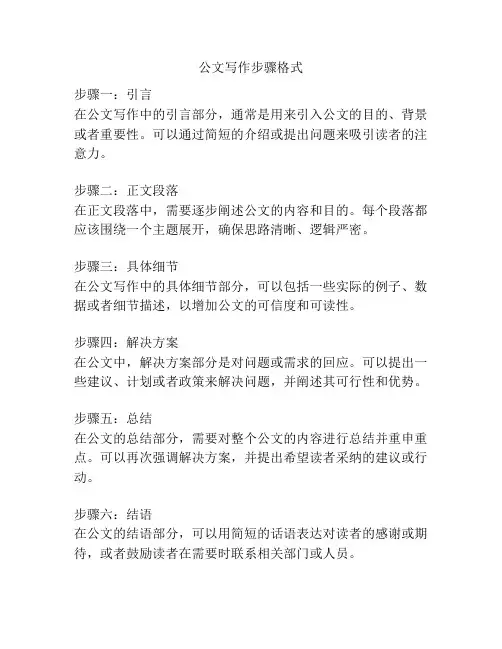 公文写作步骤格式

步骤一：引言
在公文写作中的引言部分，通常是用来引入公文的目的、背景或者重要性。可以通过简短的介绍或提出问题来吸引读者的注意力。

步骤二：正文段落
在正文段落中，需要逐步阐述公文的内容和目的。每个段落都应该围绕一个主题展开，确保思路清晰、逻辑严密。

步骤三：具体细节
在公文写作中的具体细节部分，可以包括一些实际的例子、数据或者细节描述，以增加公文的可信度和可读性。

步骤四：解决方案
在公文中，解决方案部分是对问题或需求的回应。可以提出一些建议、计划或者政策来解决问题，并阐述其可行性和优势。

步骤五：总结
在公文的总结部分，需要对整个公文的内容进行总结并重申重点。可以再次强调解决方案，并提出希望读者采纳的建议或行动。

步骤六：结语
在公文的结语部分，可以用简短的话语表达对读者的感谢或期待，或者鼓励读者在需要时联系相关部门或人员。